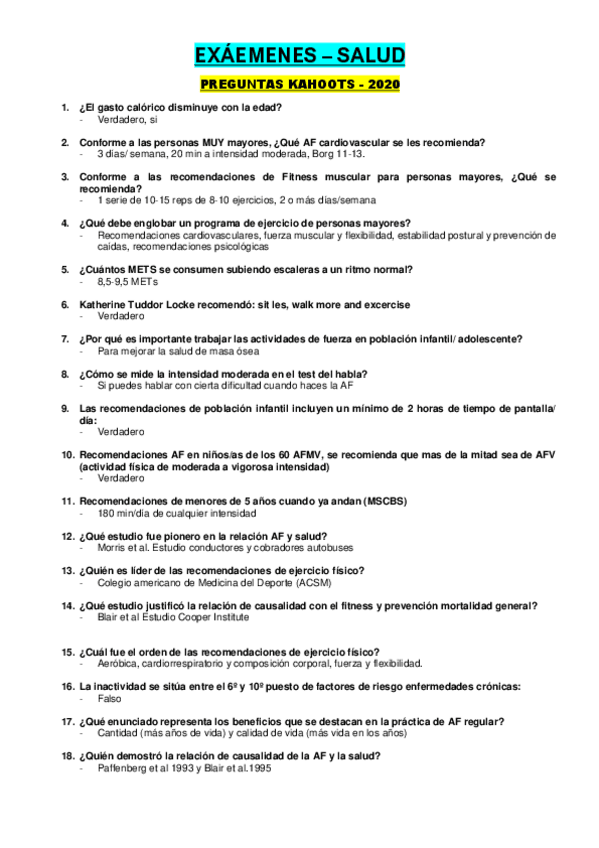 EXÁEMENES – SALUD

PREGUNTAS KAHOOTS - 2020

1. ¿El gasto calórico disminuye con la edad?
- Verdadero, si

2. Conforme a las personas MUY mayores, ¿Qué AF cardiovascular se les recomienda?
- 3 días/ semana, 20 min a intensidad moderada, Borg 11-13.

3. Conforme a las recomendaciones de Fitness muscular para personas mayores, ¿Qué se recomienda?
- 1 serie de 10-15 reps de 8-10 ejercicios, 2 o más días/semana

4. ¿Qué debe englobar un programa de ejercicio de personas mayores?
- Recomendaciones cardiovasculares, fuerza muscular y flexibilidad, estabilidad postural y prevención de caídas, recomendaciones psicológicas

5. ¿Cuántos METS se consumen subiendo escaleras a un ritmo normal?
- 8,5-9,5 METs

6. Katherine Tuddor Locke recomendó: sit les, walk more and excercise
- Verdadero

7. ¿Por qué es importante trabajar las actividades de fuerza en población infantil/ adolescente?
- Para mejorar la salud de masa ósea

8. ¿Cómo se mide la intensidad moderada en el test del habla?
- Si puedes hablar con cierta dificultad cuando haces la AF

9. Las recomendaciones de población infantil incluyen un mínimo de 2 horas de tiempo de pantalla/ día:
- Verdadero

10. Recomendaciones AF en niños/as de los 60 AFMV, se recomienda que mas de la mitad sea de AFV (actividad física de moderada a vigorosa intensidad)
- Verdadero

11. Recomendaciones de menores de 5 años cuando ya andan (MSCBS)
- 180 min/día de cualquier intensidad

12. ¿Qué estudio fue pionero en la relación AF y salud?
- Morris et al. Estudio conductores y cobradores autobuses

13. ¿Quién es líder de las recomendaciones de ejercicio físico?
- Colegio americano de Medicina del Deporte (ACSM)

14. ¿Qué estudio justificó la relación de causalidad con el fitness y prevención mortalidad general?
- Blair et al Estudio Cooper Institute

15. ¿Cuál fue el orden de las recomendaciones de ejercicio físico?
- Aeróbica, cardiorrespiratorio y composición corporal, fuerza y flexibilidad.

16. La inactividad se sitúa entre el 6º y 10º puesto de factores de riesgo enfermedades crónicas:
- Falso

17. ¿Qué enunciado representa los beneficios que se destacan en la práctica de AF regular?
- Cantidad (más años de vida) y calidad de vida (más vida en los años)

18. ¿Quién demostró la relación de causalidad de la AF y la salud?
- Paffenberg et al 1993 y Blair et al.1995